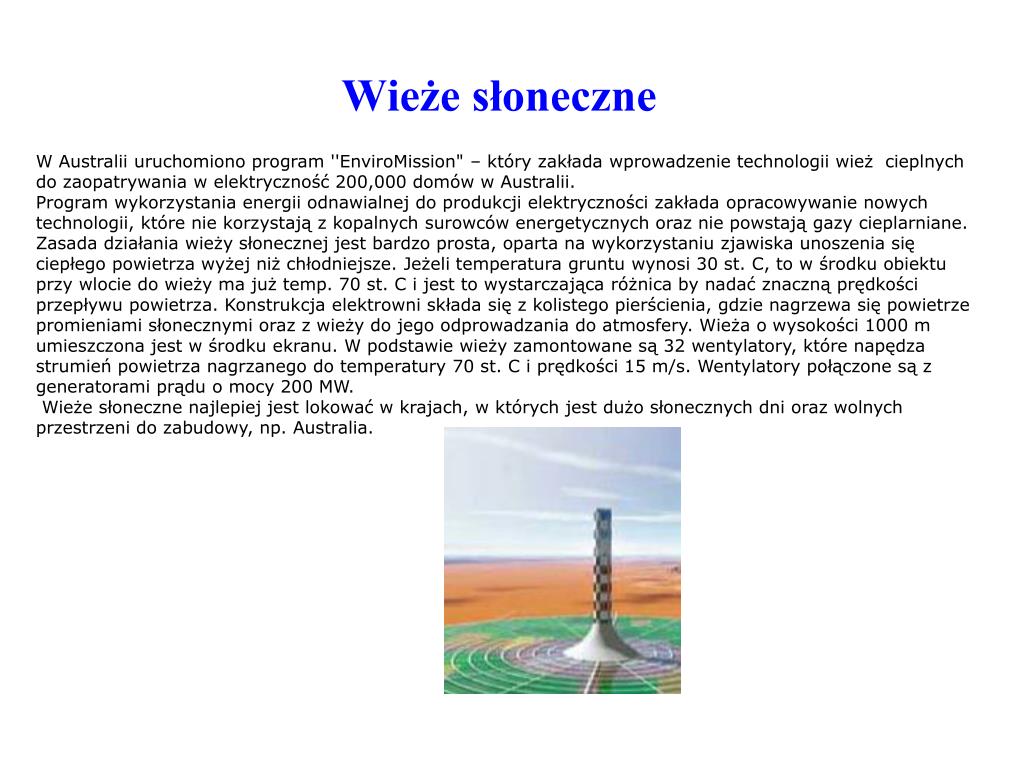 Wieże słoneczne

W Australii uruchomiono program ''EnviroMission" – który zakłada wprowadzenie technologii wież cieplnych do zaopatrywania w elektryczność 200,000 domów w Australii.
Program wykorzystania energii odnawialnej do produkcji elektryczności zakłada opracowywanie nowych technologii, które nie korzystają z kopalnych surowców energetycznych oraz nie powstają gazy cieplarniane. Zasada działania wieży słonecznej jest bardzo prosta, oparta na wykorzystaniu zjawiska unoszenia się ciepłego powietrza wyżej niż chłodniejsze. Jeżeli temperatura gruntu wynosi 30 st. C, to w środku obiektu przy wlocie do wieży ma już temp. 70 st. C i jest to wystarczająca różnica by nadać znaczną prędkości przepływu powietrza. Konstrukcja elektrowni składa się z kolistego pierścienia, gdzie nagrzewa się powietrze promieniami słonecznymi oraz z wieży do jego odprowadzania do atmosfery. Wieża o wysokości 1000 m umieszczona jest w środku ekranu. W podstawie wieży zamontowane są 32 wentylatory, które napędza strumień powietrza nagrzanego do temperatury 70 st. C i prędkości 15 m/s. Wentylatory połączone są z generatorami prądu o mocy 200 MW.
Wieże słoneczne najlepiej jest lokować w krajach, w których jest dużo słonecznych dni oraz wolnych przestrzeni do zabudowy, np. Australia.